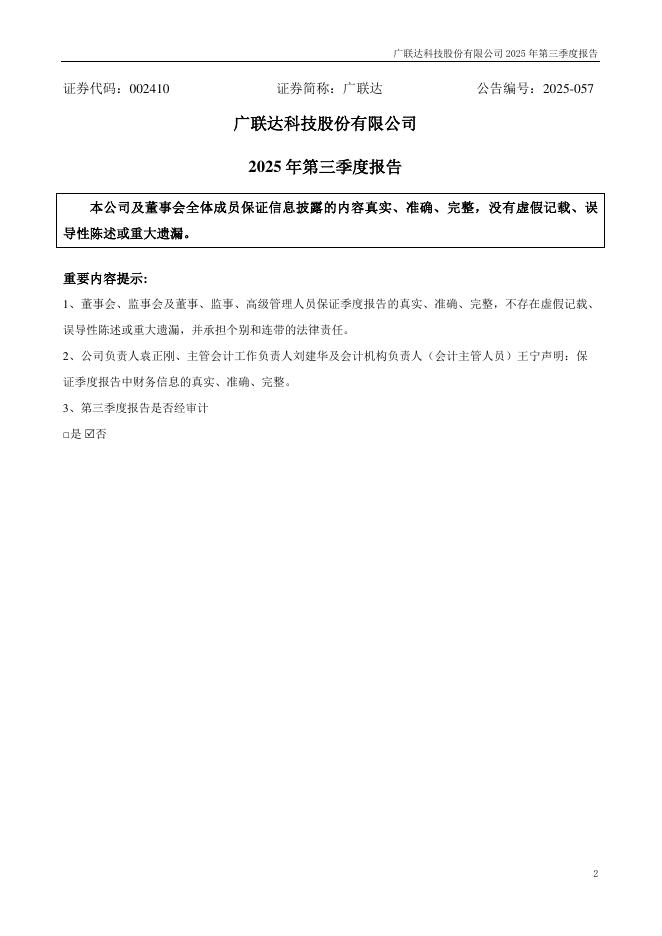 广联达科技股份有限公司 2025 年第三季度报告

证券代码：002410　　证券简称：广联达　　公告编号：2025-057

广联达科技股份有限公司

2025 年第三季度报告

本公司及董事会全体成员保证信息披露的内容真实、准确、完整，没有虚假记载、误导性陈述或重大遗漏。

重要内容提示：

1、董事会、监事会及董事、监事、高级管理人员保证季度报告的真实、准确、完整，不存在虚假记载、误导性陈述或重大遗漏，并承担个别和连带的法律责任。

2、公司负责人袁正刚、主管会计工作负责人刘建华及会计机构负责人（会计主管人员）王宁声明：保证季度报告中财务信息的真实、准确、完整。

3、第三季度报告是否经审计

□是 ☑否

2